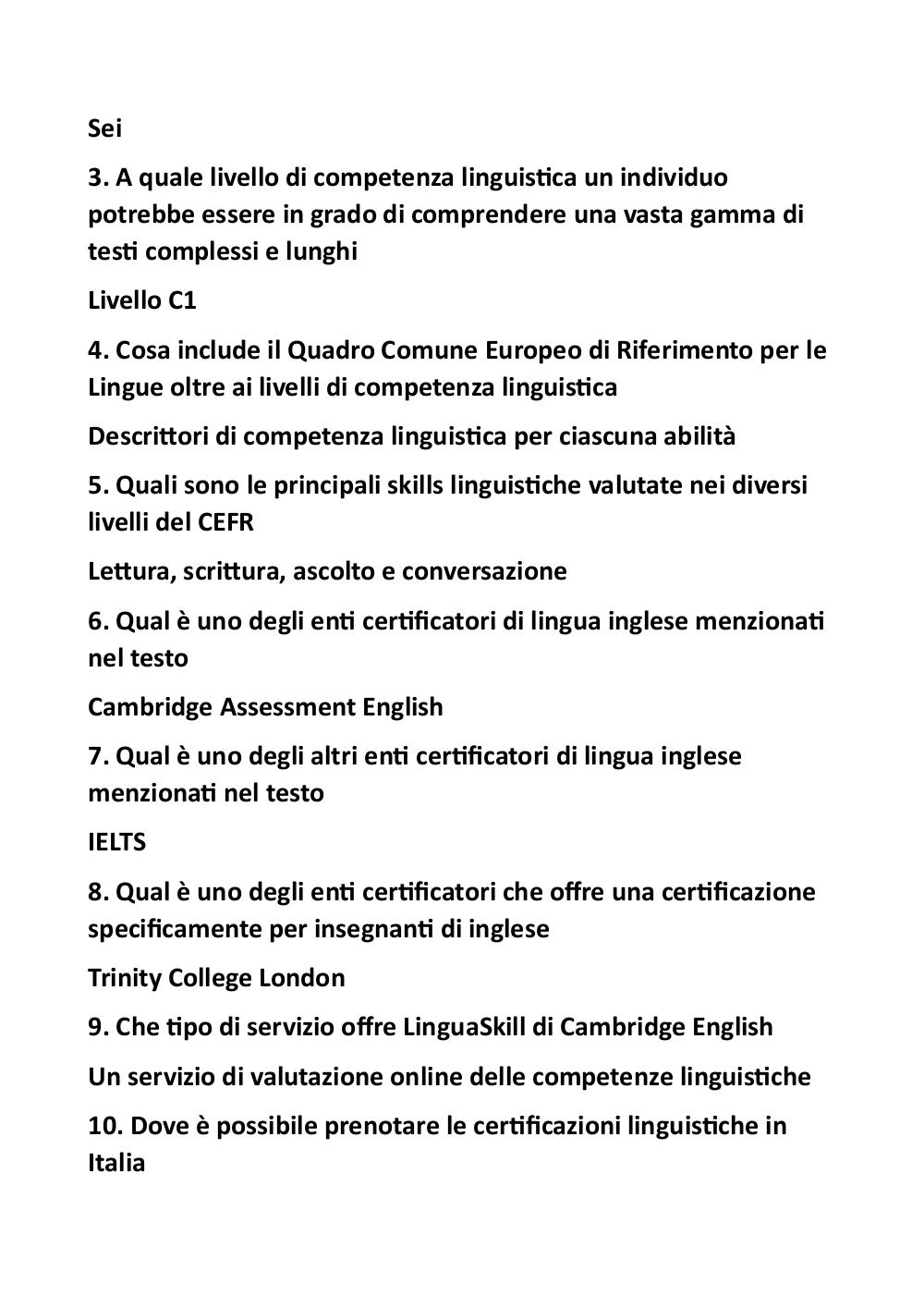 Sei

3. A quale livello di competenza linguistica un individuo potrebbe essere in grado di comprendere una vasta gamma di testi complessi e lunghi

Livello C1

4. Cosa include il Quadro Comune Europeo di Riferimento per le Lingue oltre ai livelli di competenza linguistica

Descrittori di competenza linguistica per ciascuna abilità

5. Quali sono le principali skills linguistiche valutate nei diversi livelli del CEFR

Lettura, scrittura, ascolto e conversazione

6. Qual è uno degli enti certificatori di lingua inglese menzionati nel testo

Cambridge Assessment English

7. Qual è uno degli altri enti certificatori di lingua inglese menzionati nel testo

IELTS

8. Qual è uno degli enti certificatori che offre una certificazione specificamente per insegnanti di inglese

Trinity College London

9. Che tipo di servizio offre LinguaSkill di Cambridge English

Un servizio di valutazione online delle competenze linguistiche

10. Dove è possibile prenotare le certificazioni linguistiche in Italia